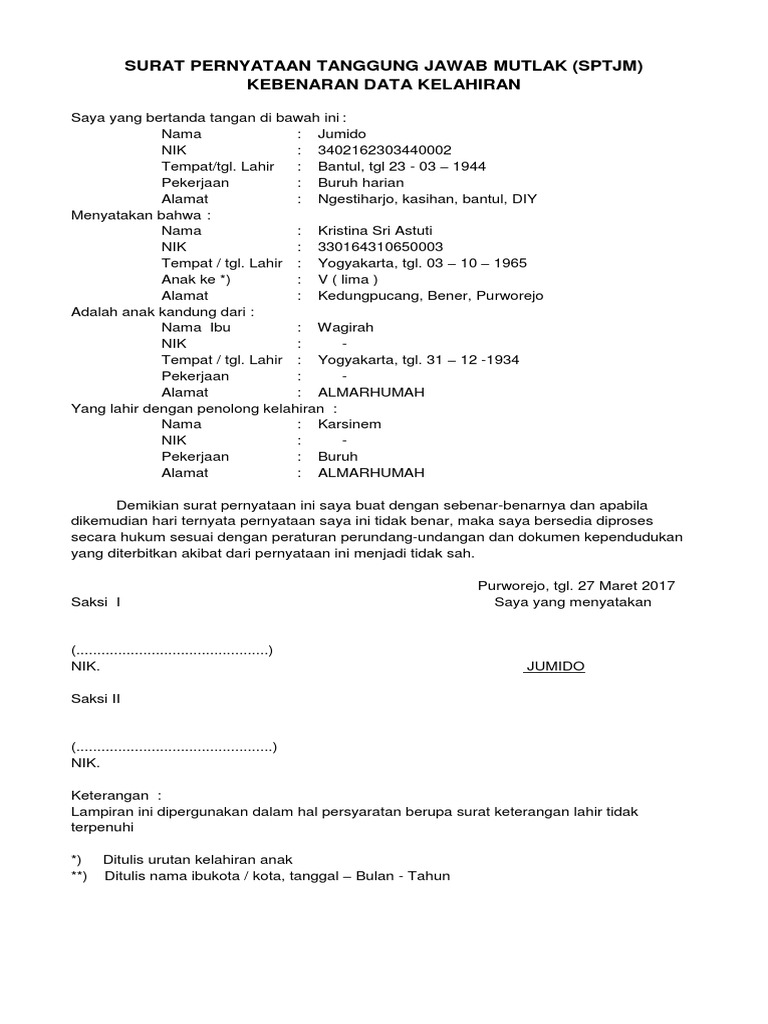 SURAT PERNYATAAN TANGGUNG JAWAB MUTLAK (SPTJM)
KEBENARAN DATA KELAHIRAN

Saya yang bertanda tangan di bawah ini :
Nama : Jumido
NIK : 3402162303440002
Tempat/tgl. Lahir : Bantul, tgl 23 - 03 – 1944
Pekerjaan : Buruh harian
Alamat : Ngestiharjo, kasihan, bantul, DIY
Menyatakan bahwa :
Nama : Kristina Sri Astuti
NIK : 330164310650003
Tempat / tgl. Lahir : Yogyakarta, tgl. 03 – 10 – 1965
Anak ke *) : V ( lima )
Alamat : Kedungpucang, Bener, Purworejo
Adalah anak kandung dari :
Nama Ibu : Wagirah
NIK : -
Tempat / tgl. Lahir : Yogyakarta, tgl. 31 – 12 -1934
Pekerjaan : -
Alamat : ALMARHUMAH
Yang lahir dengan penolong kelahiran :
Nama : Karsinem
NIK : -
Pekerjaan : Buruh
Alamat : ALMARHUMAH

Demikian surat pernyataan ini saya buat dengan sebenar-benarnya dan apabila dikemudian hari ternyata pernyataan saya ini tidak benar, maka saya bersedia diproses secara hukum sesuai dengan peraturan perundang-undangan dan dokumen kependudukan yang diterbitkan akibat dari pernyataan ini menjadi tidak sah.

Purworejo, tgl. 27 Maret 2017
Saksi I
Saya yang menyatakan

(..............................................)
NIK.
JUMIDO

Saksi II

(..............................................)
NIK.

Keterangan :
Lampiran ini dipergunakan dalam hal persyaratan berupa surat keterangan lahir tidak terpenuhi

*) Ditulis urutan kelahiran anak
**) Ditulis nama ibukota / kota, tanggal – Bulan - Tahun